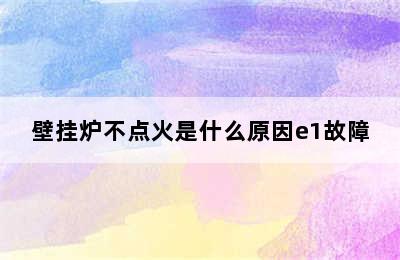 壁挂炉不点火是什么原因e1故障